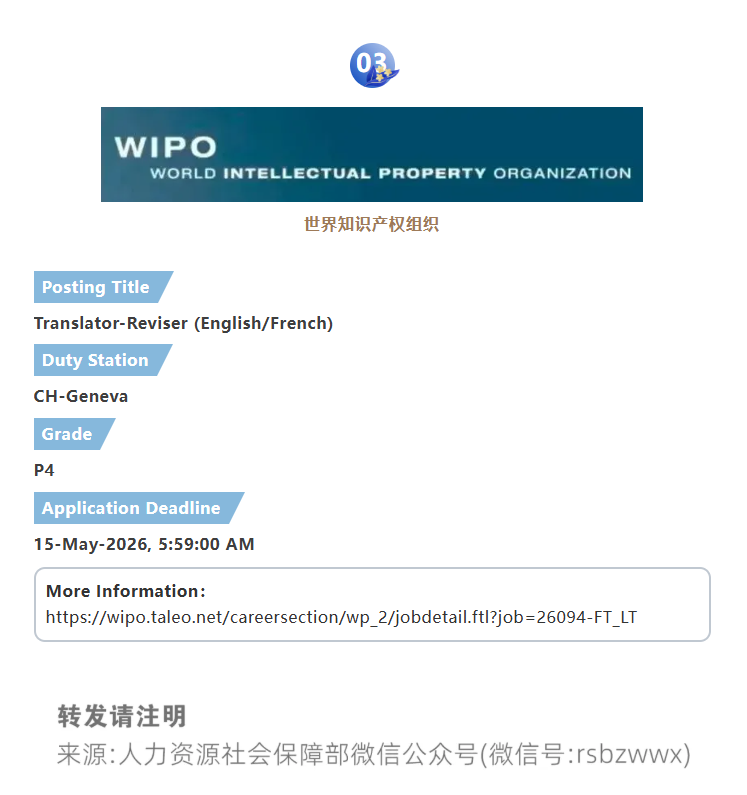 03

WIPO
WORLD INTELLECTUAL PROPERTY ORGANIZATION

世界知识产权组织

Posting Title

Translator-Reviser (English/French)

Duty Station

CH-Geneva

Grade

P4

Application Deadline

15-May-2026, 5:59:00 AM

More Information:
https://wipo.taleo.net/careersection/wp_2/jobdetail.ftl?job=26094-FT_LT

转发请注明
来源:人力资源社会保障部微信公众号(微信号:rsbzwwx)